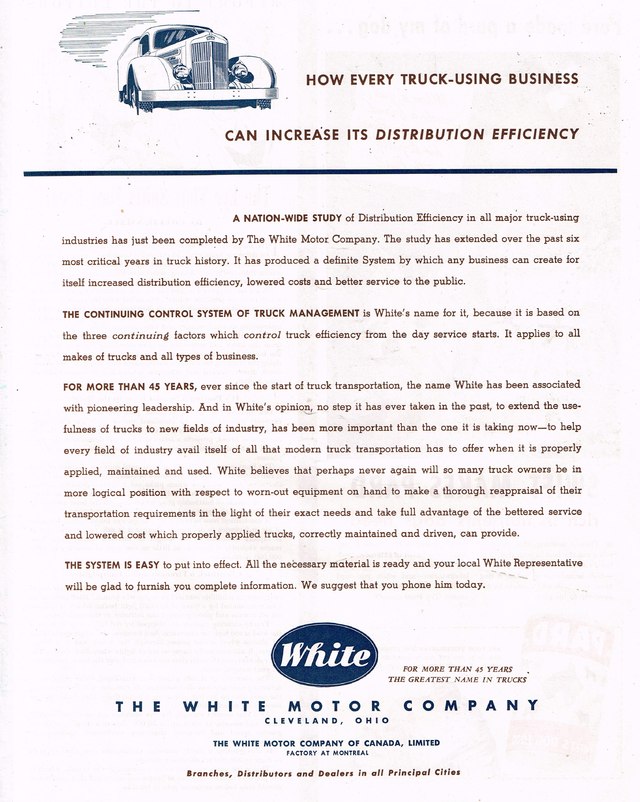 HOW EVERY TRUCK-USING BUSINESS

CAN INCREASE ITS DISTRIBUTION EFFICIENCY

A NATION-WIDE STUDY of Distribution Efficiency in all major truck-using industries has just been completed by The White Motor Company. The study has extended over the past six most critical years in truck history. It has produced a definite System by which any business can create for itself increased distribution efficiency, lowered costs and better service to the public.

THE CONTINUING CONTROL SYSTEM OF TRUCK MANAGEMENT is White's name for it, because it is based on the three continuing factors which control truck efficiency from the day service starts. It applies to all makes of trucks and all types of business.

FOR MORE THAN 45 YEARS, ever since the start of truck transportation, the name White has been associated with pioneering leadership. And in White's opinion, no step it has ever taken in the past, to extend the usefulness of trucks to new fields of industry, has been more important than the one it is taking now—to help every field of industry avail itself of all that modern truck transportation has to offer when it is properly applied, maintained and used. White believes that perhaps never again will so many truck owners be in more logical position with respect to worn-out equipment on hand to make a thorough reappraisal of their transportation requirements in the light of their exact needs and take full advantage of the bettered service and lowered cost which properly applied trucks, correctly maintained and driven, can provide.

THE SYSTEM IS EASY to put into effect. All the necessary material is ready and your local White Representative will be glad to furnish you complete information. We suggest that you phone him today.

White

FOR MORE THAN 45 YEARS
THE GREATEST NAME IN TRUCKS

THE WHITE MOTOR COMPANY
CLEVELAND, OHIO

THE WHITE MOTOR COMPANY OF CANADA, LIMITED
FACTORY AT MONTREAL

Branches, Distributors and Dealers in all Principal Cities